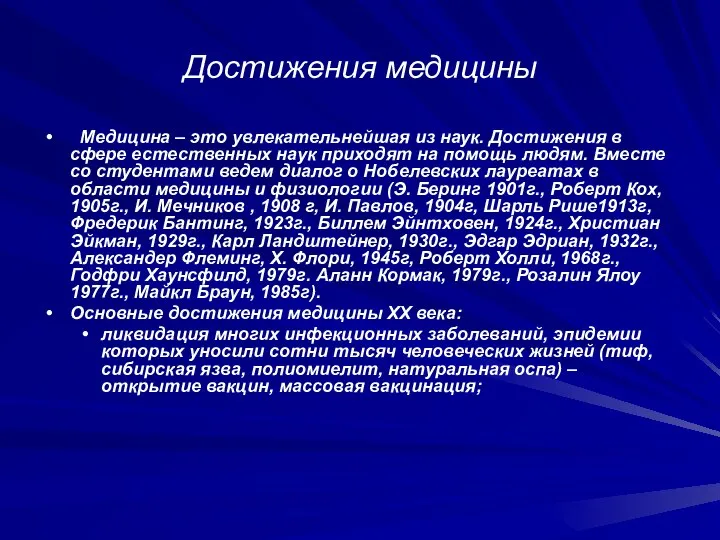 Достижения медицины

• Медицина – это увлекательнейшая из наук. Достижения в сфере естественных наук приходят на помощь людям. Вместе со студентами ведем диалог о Нобелевских лауреатах в области медицины и физиологии (Э. Беринг 1901г., Роберт Кох, 1905г., И. Мечников , 1908 г, И. Павлов, 1904г, Шарль Рише1913г, Фредерик Бантинг, 1923г., Биллем Эйнтховен, 1924г., Христиан Эйкман, 1929г., Карл Ландштейнер, 1930г., Эдгар Эдриан, 1932г., Александер Флеминг, Х. Флори, 1945г, Роберт Холли, 1968г., Годфри Хаунсфилд, 1979г. Аланн Кормак, 1979г., Розалин Ялоу 1977г., Майкл Браун, 1985г).

• Основные достижения медицины XX века:

• ликвидация многих инфекционных заболеваний, эпидемии которых уносили сотни тысяч человеческих жизней (тиф, сибирская язва, полиомиелит, натуральная оспа) – открытие вакцин, массовая вакцинация;